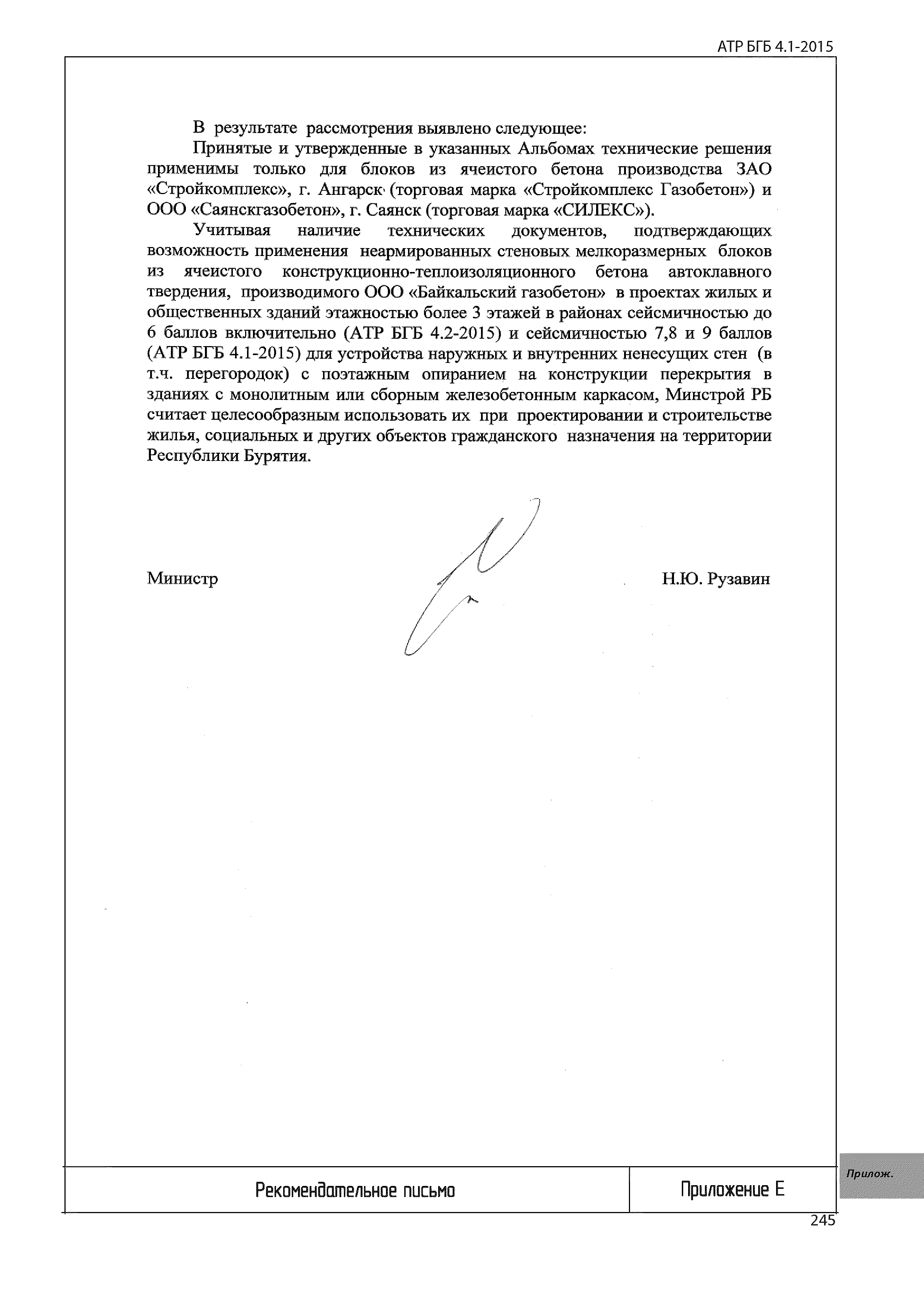 АТР БГБ 4.1-2015

В результате рассмотрения выявлено следующее:

Принятые и утвержденные в указанных Альбомах технические решения применимы только для блоков из ячеистого бетона производства ЗАО «Стройкомплекс», г. Ангарск (торговая марка «Стройкомплекс Газобетон») и ООО «Саянскгазобетон», г. Саянск (торговая марка «СИЛЕКС»).

Учитывая наличие технических документов, подтверждающих возможность применения неармированных стеновых мелкоразмерных блоков из ячеистого конструкционно-теплоизоляционного бетона автоклавного твердения, производимого ООО «Байкальский газобетон» в проектах жилых и общественных зданий этажностью более 3 этажей в районах сейсмичностью до 6 баллов включительно (АТР БГБ 4.2-2015) и сейсмичностью 7,8 и 9 баллов (АТР БГБ 4.1-2015) для устройства наружных и внутренних ненесущих стен (в т.ч. перегородок) с поэтажным опиранием на конструкции перекрытия в зданиях с монолитным или сборным железобетонным каркасом, Минстрой РБ считает целесообразным использовать их при проектировании и строительстве жилья, социальных и других объектов гражданского назначения на территории Республики Бурятия.

Министр

Н.Ю. Рузавин

Рекомендательное письмо

Приложение Е

Прилож.

245